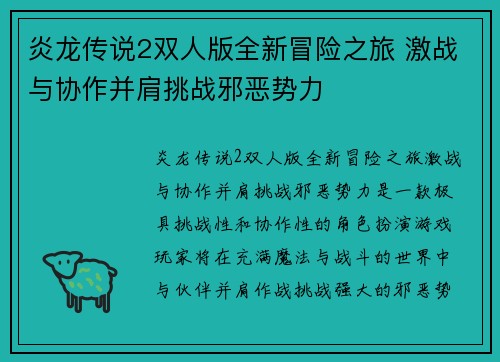 炎龙传说2双人版全新冒险之旅 激战与协作并肩挑战邪恶势力

炎龙传说2双人版全新冒险之旅激战与协作并肩挑战邪恶势力是一款极具挑战性和协作性的角色扮演游戏玩家将在充满魔法与战斗的世界中与伙伴并肩作战挑战强大的邪恶势